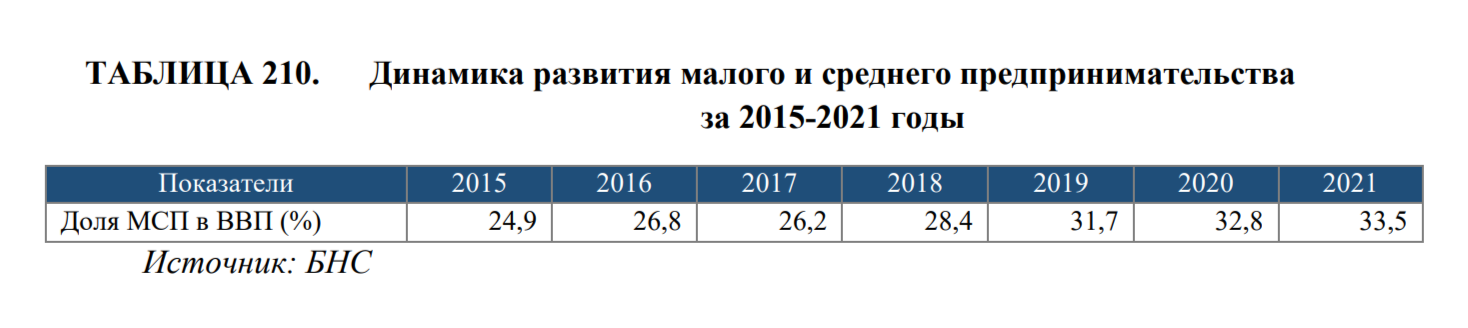 ТАБЛИЦА 210. Динамика развития малого и среднего предпринимательства за 2015-2021 годы

| Показатели | 2015 | 2016 | 2017 | 2018 | 2019 | 2020 | 2021 |
|---|---|---|---|---|---|---|---|
| Доля МСП в ВВП (%) | 24,9 | 26,8 | 26,2 | 28,4 | 31,7 | 32,8 | 33,5 |

Источник: БНС